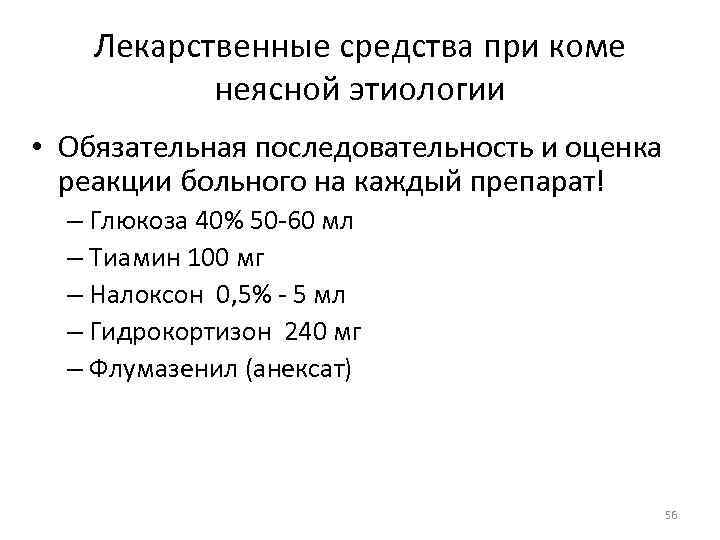 Лекарственные средства при коме неясной этиологии

• Обязательная последовательность и оценка реакции больного на каждый препарат!
– Глюкоза 40% 50-60 мл
– Тиамин 100 мг
– Налоксон 0,5% - 5 мл
– Гидрокортизон 240 мг
– Флумазенил (анексат)

56